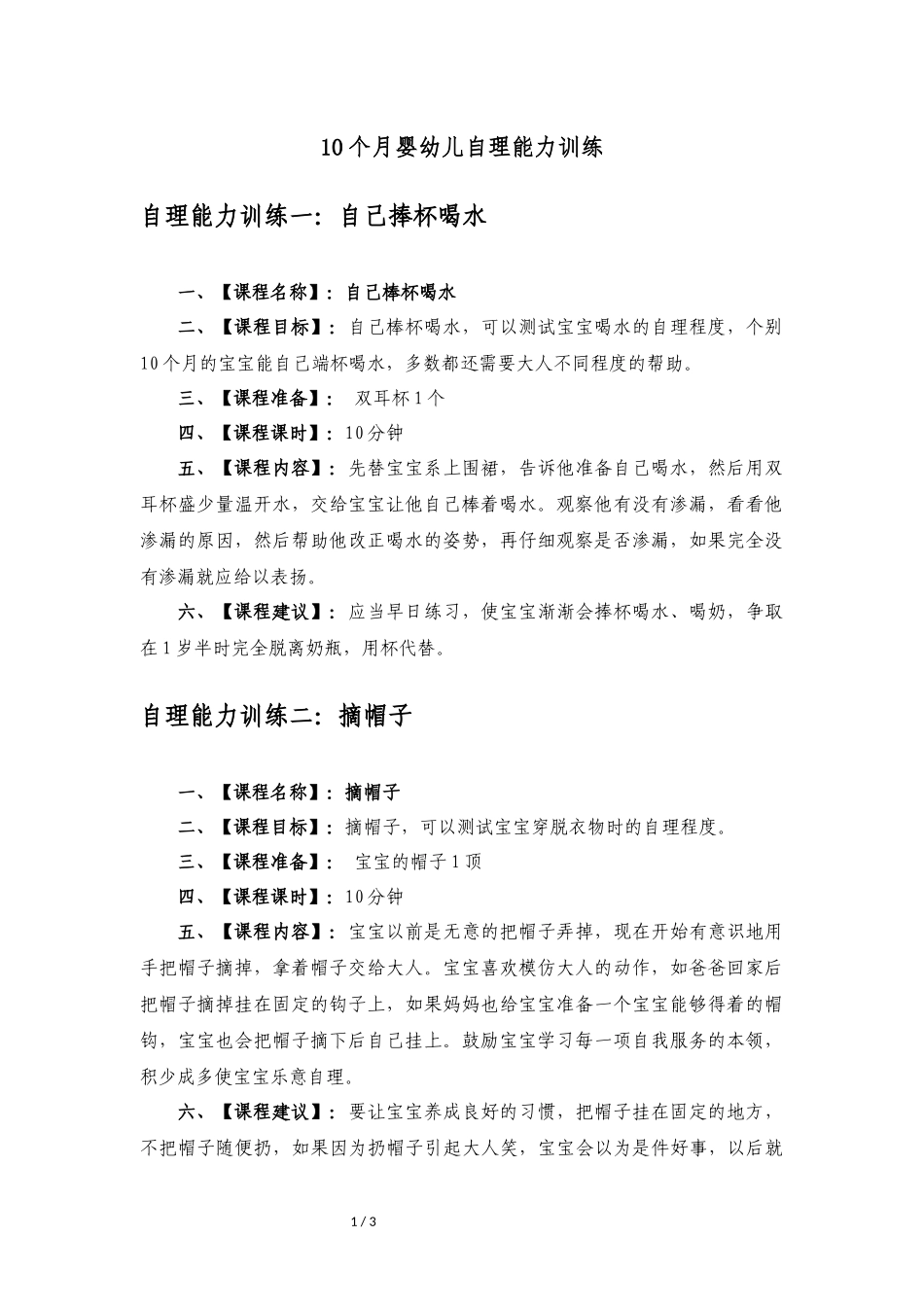 10个月婴幼儿自理能力训练

自理能力训练一：自己捧杯喝水

一、【课程名称】：自己棒杯喝水

二、【课程目标】：自己棒杯喝水，可以测试宝宝喝水的自理程度，个别10个月的宝宝能自己端杯喝水，多数都还需要大人不同程度的帮助。

三、【课程准备】： 双耳杯1个

四、【课程课时】：10分钟

五、【课程内容】：先替宝宝系上围裙，告诉他准备自己喝水，然后用双耳杯盛少量温开水，交给宝宝让他自己棒着喝水。观察他有没有渗漏，看看他渗漏的原因，然后帮助他改正喝水的姿势，再仔细观察是否渗漏，如果完全没有渗漏就应给以表扬。

六、【课程建议】：应当早日练习，使宝宝渐渐会捧杯喝水、喝奶，争取在1岁半时完全脱离奶瓶，用杯代替。

自理能力训练二：摘帽子

一、【课程名称】：摘帽子

二、【课程目标】：摘帽子，可以测试宝宝穿脱衣物时的自理程度。

三、【课程准备】： 宝宝的帽子1顶

四、【课程课时】：10分钟

五、【课程内容】：宝宝以前是无意的把帽子弄掉，现在开始有意识地用手把帽子摘掉，拿着帽子交给大人。宝宝喜欢模仿大人的动作，如爸爸回家后把帽子摘掉挂在固定的钩子上，如果妈妈也给宝宝准备一个宝宝能够得着的帽钩，宝宝也会把帽子摘下后自己挂上。鼓励宝宝学习每一项自我服务的本领，积少成多使宝宝乐意自理。

六、【课程建议】：要让宝宝养成良好的习惯，把帽子挂在固定的地方，不把帽子随便扔，如果因为扔帽子引起大人笑，宝宝会以为是件好事，以后就

1 / 3